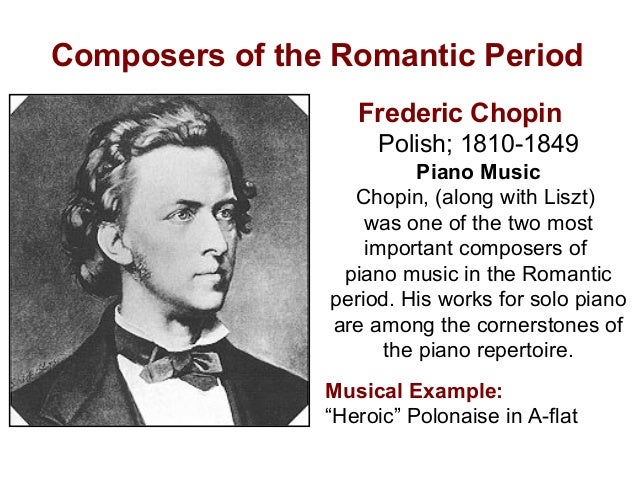 Composers of the Romantic Period

Frederic Chopin
Polish; 1810-1849
Piano Music
Chopin, (along with Liszt) was one of the two most important composers of piano music in the Romantic period. His works for solo piano are among the cornerstones of the piano repertoire.

Musical Example:
“Heroic” Polonaise in A-flat